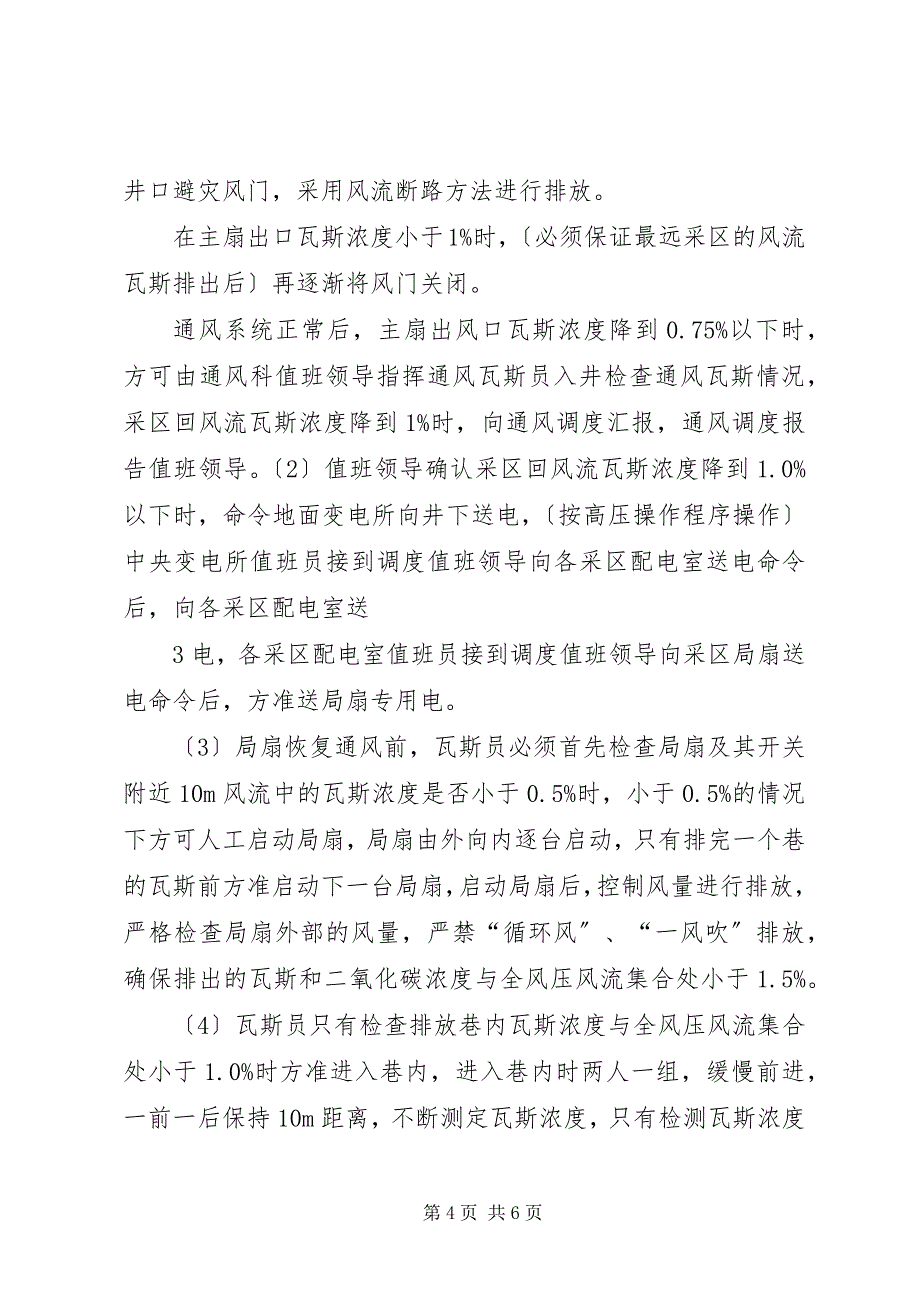 井口避灾风门，采用风流断路方法进行排放。

在主扇出口瓦斯浓度小于1%时，〔必须保证最远采区的风流瓦斯排出后〕再逐渐将风门关闭。

通风系统正常后，主扇出风口瓦斯浓度降到0.75%以下时，方可由通风科值班领导指挥通风瓦斯员入井检查通风瓦斯情况，采区回风流瓦斯浓度降到1%时，向通风调度汇报，通风调度报告值班领导。〔2〕值班领导确认采区回风流瓦斯浓度降到1.0%以下时，命令地面变电所向井下送电，〔按高压操作程序操作〕中央变电所值班员接到调度值班领导向各采区配电室送电命令后，向各采区配电室送

3电，各采区配电室值班员接到调度值班领导向采区局扇送电命令后，方准送局扇专用电。

〔3〕局扇恢复通风前，瓦斯员必须首先检查局扇及其开关附近10m风流中的瓦斯浓度是否小于0.5%时，小于0.5%的情况下方可人工启动局扇，局扇由外向内逐台启动，只有排完一个巷的瓦斯前方准启动下一台局扇，启动局扇后，控制风量进行排放，严格检查局扇外部的风量，严禁“循环风”、“一风吹”排放，确保排出的瓦斯和二氧化碳浓度与全风压风流集合处小于1.5%。

〔4〕瓦斯员只有检查排放巷内瓦斯浓度与全风压风流集合处小于1.0%时方准进入巷内，进入巷内时两人一组，缓慢前进，一前一后保持10m距离，不断测定瓦斯浓度，只有检测瓦斯浓度

第4页 共6页